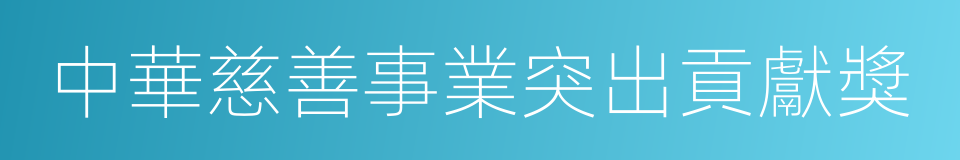 中華慈善事業突出貢獻獎